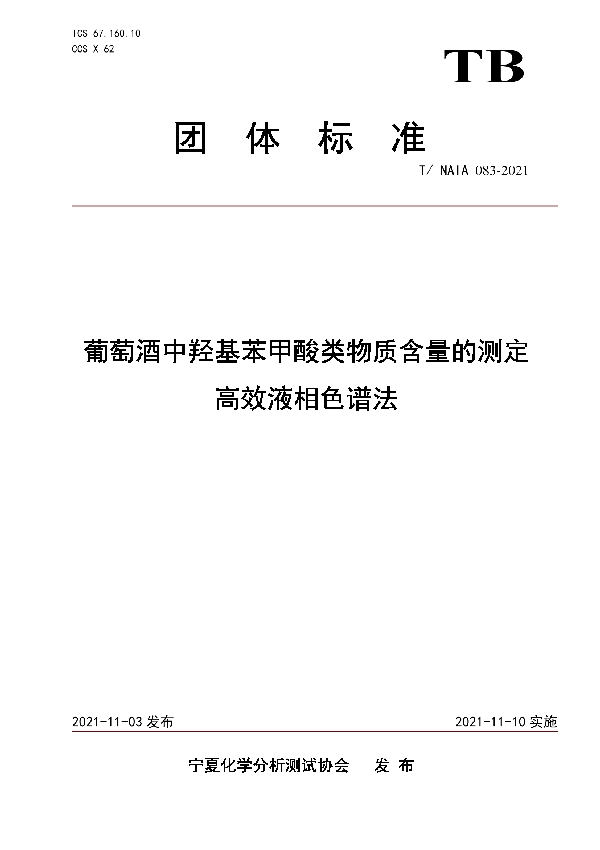 ICS 67.160.10
CCS X 62

TB

团 体 标 准

T/ NAIA 083-2021

葡萄酒中羟基苯甲酸类物质含量的测定
高效液相色谱法

2021-11-03 发布

2021-11-10 实施

宁夏化学分析测试协会 发 布